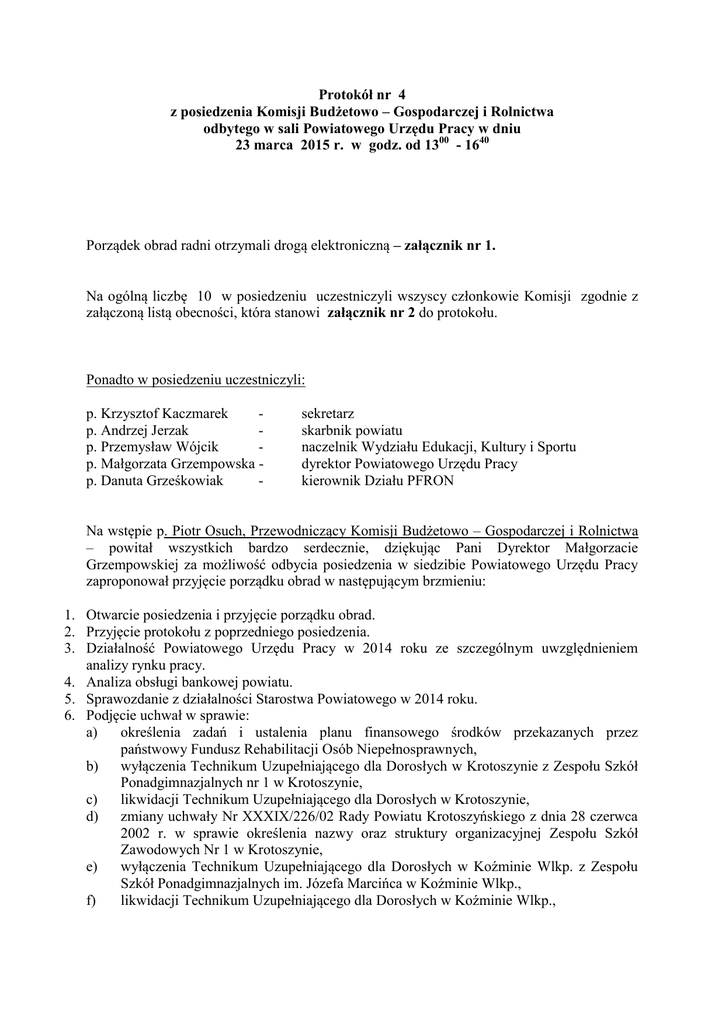 Protokół nr 4
z posiedzenia Komisji Budżetowo – Gospodarczej i Rolnictwa
odbytego w sali Powiatowego Urzędu Pracy w dniu
23 marca 2015 r. w godz. od $13^{00}$ - $16^{40}$

Porządek obrad radni otrzymali drogą elektroniczną – załącznik nr 1.

Na ogólną liczbę 10 w posiedzeniu uczestniczyli wszyscy członkowie Komisji zgodnie z załączoną listą obecności, która stanowi załącznik nr 2 do protokołu.

Ponadto w posiedzeniu uczestniczyli:

p. Krzysztof Kaczmarek - sekretarz
p. Andrzej Jerzak - skarbnik powiatu
p. Przemysław Wójcik - naczelnik Wydziału Edukacji, Kultury i Sportu
p. Małgorzata Grzempowska - dyrektor Powiatowego Urzędu Pracy
p. Danuta Grześkowiak - kierownik Działu PFRON

Na wstępie p. Piotr Osuch, Przewodniczący Komisji Budżetowo – Gospodarczej i Rolnictwa – powitał wszystkich bardzo serdecznie, dziękując Pani Dyrektor Małgorzacie Grzempowskiej za możliwość odbycia posiedzenia w siedzibie Powiatowego Urzędu Pracy zaproponował przyjęcie porządku obrad w następującym brzmieniu:

1. Otwarcie posiedzenia i przyjęcie porządku obrad.
2. Przyjęcie protokołu z poprzedniego posiedzenia.
3. Działalność Powiatowego Urzędu Pracy w 2014 roku ze szczególnym uwzględnieniem analizy rynku pracy.
4. Analiza obsługi bankowej powiatu.
5. Sprawozdanie z działalności Starostwa Powiatowego w 2014 roku.
6. Podjęcie uchwał w sprawie:
a) określenia zadań i ustalenia planu finansowego środków przekazanych przez państwowy Fundusz Rehabilitacji Osób Niepełnosprawnych,
b) wyłączenia Technikum Uzupełniającego dla Dorosłych w Krotoszynie z Zespołu Szkół Ponadgimnazjalnych nr 1 w Krotoszynie,
c) likwidacji Technikum Uzupełniającego dla Dorosłych w Krotoszynie,
d) zmiany uchwały Nr XXXIX/226/02 Rady Powiatu Krotoszyńskiego z dnia 28 czerwca 2002 r. w sprawie określenia nazwy oraz struktury organizacyjnej Zespołu Szkół Zawodowych Nr 1 w Krotoszynie,
e) wyłączenia Technikum Uzupełniającego dla Dorosłych w Koźminie Wlkp. z Zespołu Szkół Ponadgimnazjalnych im. Józefa Marcińca w Koźminie Wlkp.,
f) likwidacji Technikum Uzupełniającego dla Dorosłych w Koźminie Wlkp.,